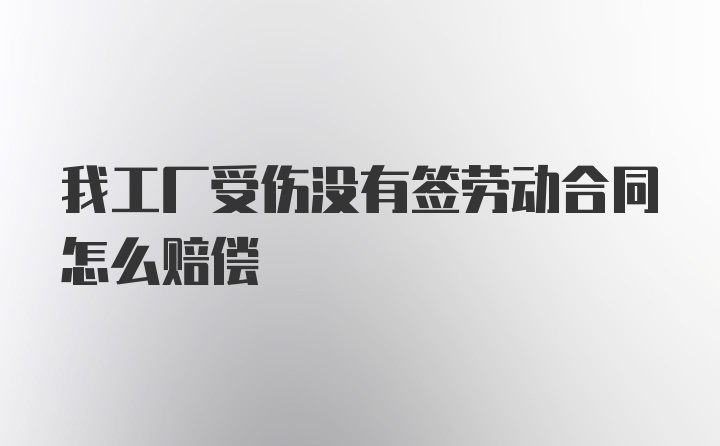 我工厂受伤没有签劳动合同怎么赔偿